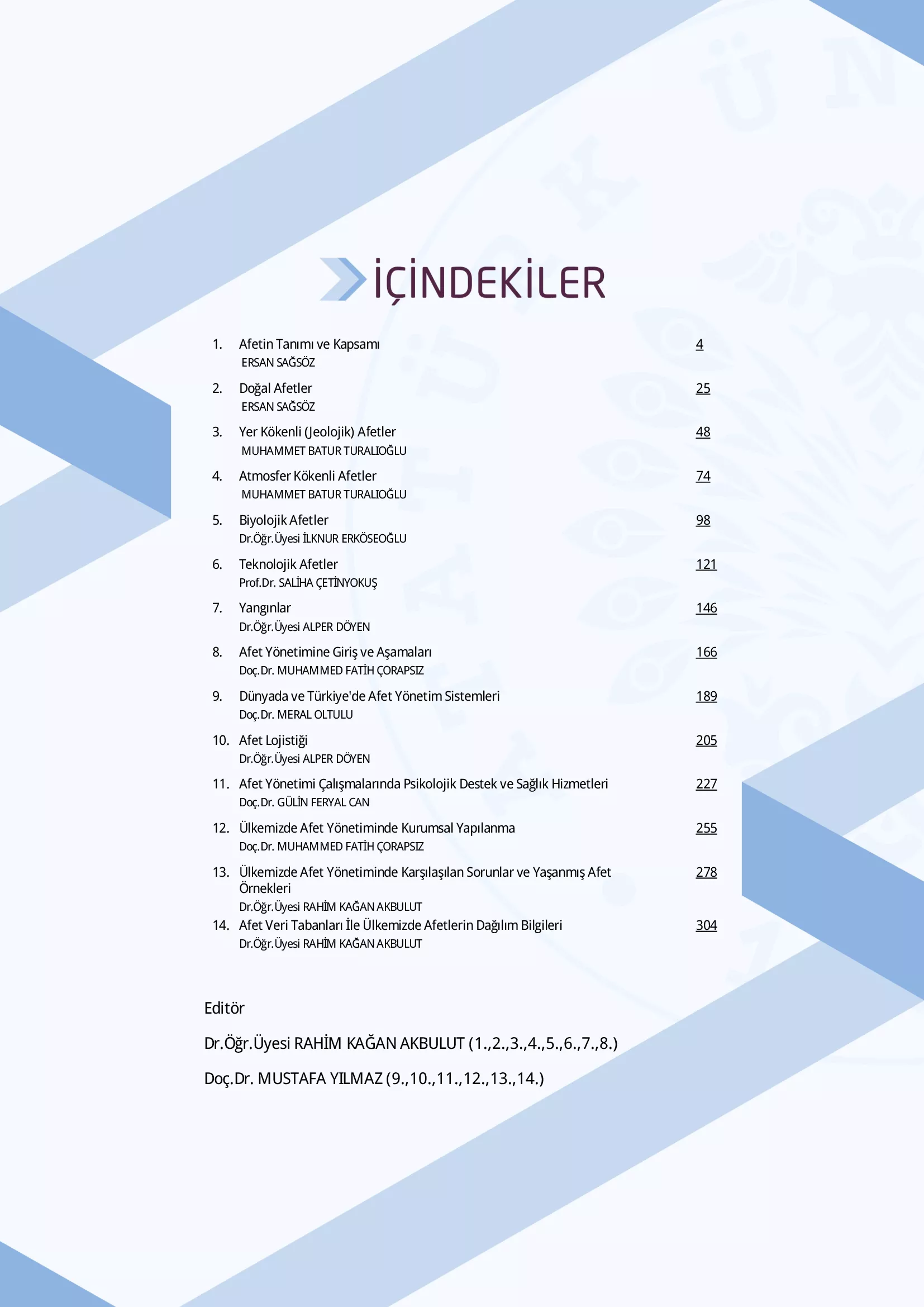 İÇİNDEKİLER

1. Afetin Tanımı ve Kapsamı 4
ERSAN SAĞSÖZ

2. Doğal Afetler 25
ERSAN SAĞSÖZ

3. Yer Kökenli (Jeolojik) Afetler 48
MUHAMMET BATUR TURALIOĞLU

4. Atmosfer Kökenli Afetler 74
MUHAMMET BATUR TURALIOĞLU

5. Biyolojik Afetler 98
Dr.Öğr.Üyesi İLKNUR ERKÖSEOĞLU

6. Teknolojik Afetler 121
Prof.Dr. SALİHA ÇETİNYOKUŞ

7. Yangınlar 146
Dr.Öğr.Üyesi ALPER DÖYEN

8. Afet Yönetimine Giriş ve Aşamaları 166
Doç.Dr. MUHAMMED FATİH ÇORAPSIZ

9. Dünyada ve Türkiye'de Afet Yönetim Sistemleri 189
Doç.Dr. MERAL OLTULU

10. Afet Lojistiği 205
Dr.Öğr.Üyesi ALPER DÖYEN

11. Afet Yönetimi Çalışmalarında Psikolojik Destek ve Sağlık Hizmetleri 227
Doç.Dr. GÜLİN FERYAL CAN

12. Ülkemizde Afet Yönetiminde Kurumsal Yapılanma 255
Doç.Dr. MUHAMMED FATİH ÇORAPSIZ

13. Ülkemizde Afet Yönetiminde Karşılaşılan Sorunlar ve Yaşanmış Afet Örnekleri 278
Dr.Öğr.Üyesi RAHİM KAĞAN AKBULUT

14. Afet Veri Tabanları İle Ülkemizde Afetlerin Dağılım Bilgileri 304
Dr.Öğr.Üyesi RAHİM KAĞAN AKBULUT

Editör

Dr.Öğr.Üyesi RAHİM KAĞAN AKBULUT (1.,2.,3.,4.,5.,6.,7.,8.)

Doç.Dr. MUSTAFA YILMAZ (9.,10.,11.,12.,13.,14.)